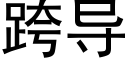 跨导